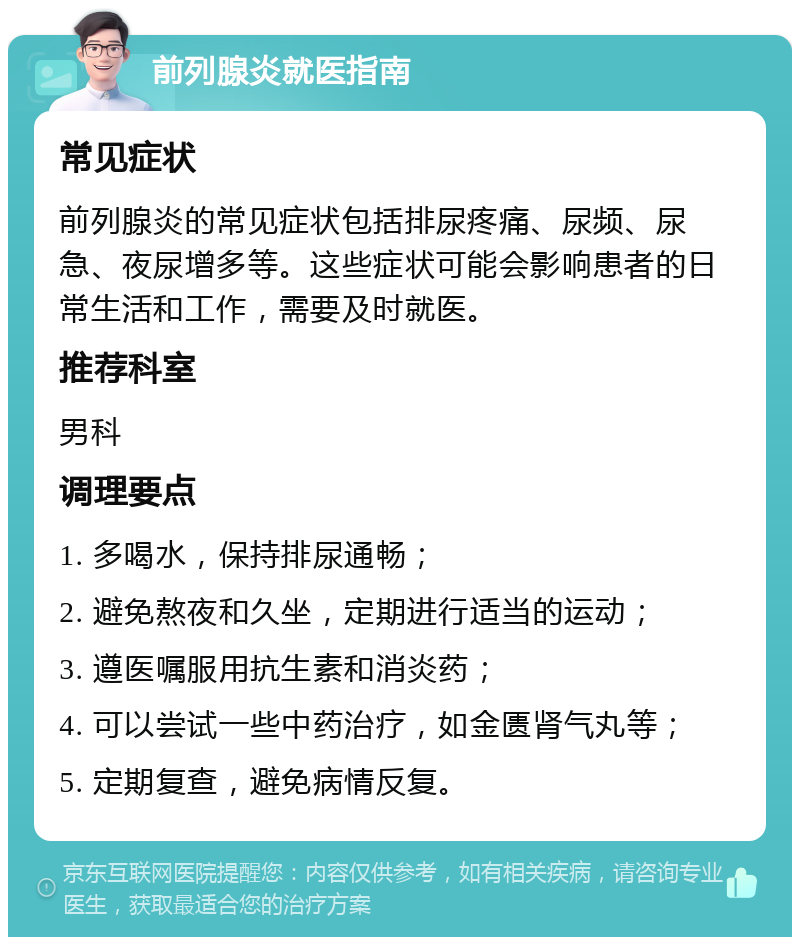 前列腺炎就医指南

常见症状

前列腺炎的常见症状包括排尿疼痛、尿频、尿急、夜尿增多等。这些症状可能会影响患者的日常生活和工作，需要及时就医。

推荐科室

男科

调理要点

1. 多喝水，保持排尿通畅；

2. 避免熬夜和久坐，定期进行适当的运动；

3. 遵医嘱服用抗生素和消炎药；

4. 可以尝试一些中药治疗，如金匮肾气丸等；

5. 定期复查，避免病情反复。

京东互联网医院提醒您：内容仅供参考，如有相关疾病，请咨询专业医生，获取最适合您的治疗方案